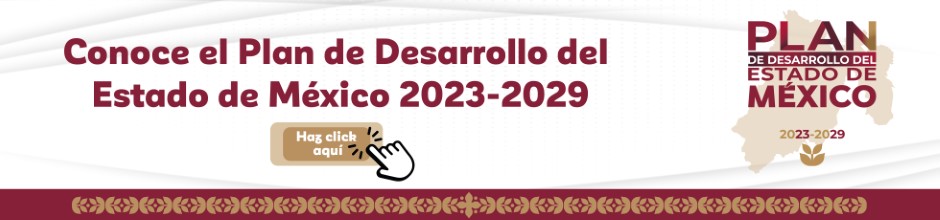 Conoce el Plan de Desarrollo del Estado de México 2023-2029

Haz click aquí

PLAN
DE DESARROLLO DEL
ESTADO DE
MÉXICO
2023-2029